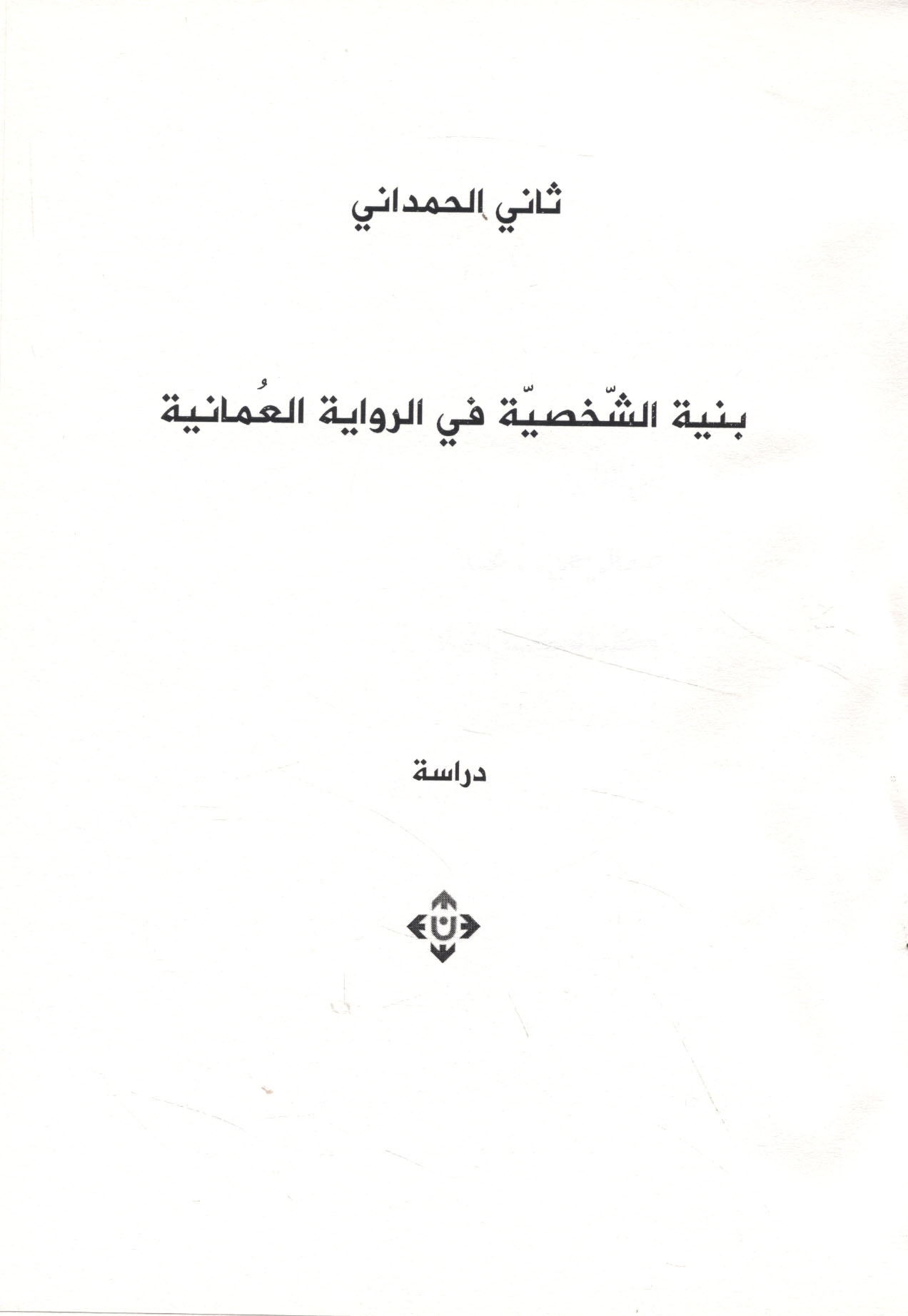 ثاني الحمداني

بنية الشّخصيّة في الرواية العُمانية

دراسة